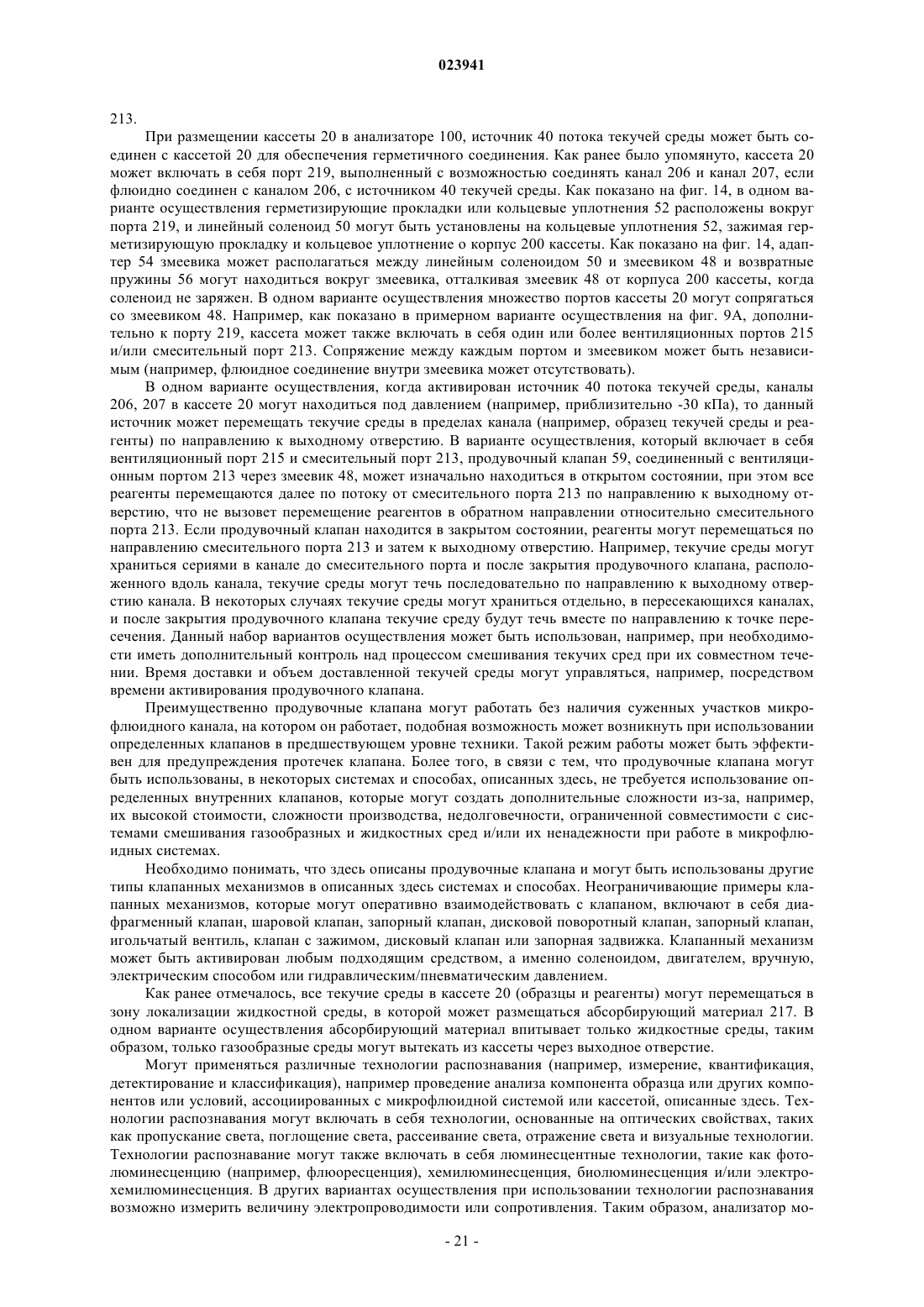 023941

213.

При размещении кассеты 20 в анализаторе 100, источник 40 потока текучей среды может быть соединен с кассетой 20 для обеспечения герметичного соединения. Как ранее было упомянуто, кассета 20 может включать в себя порт 219, выполненный с возможностью соединять канал 206 и канал 207, если флюидно соединен с каналом 206, с источником 40 текучей среды. Как показано на фиг. 14, в одном варианте осуществления герметизирующие прокладки или кольцевые уплотнения 52 расположены вокруг порта 219, и линейный соленоид 50 могут быть установлены на кольцевые уплотнения 52, зажимая герметизирующую прокладку и кольцевое уплотнение о корпус 200 кассеты. Как показано на фиг. 14, адаптер 54 змеевика может располагаться между линейным соленоидом 50 и змеевиком 48 и возвратные пружины 56 могут находиться вокруг змеевика, отталкивая змеевик 48 от корпуса 200 кассеты, когда соленоид не заряжен. В одном варианте осуществления множество портов кассеты 20 могут сопрягаться со змеевиком 48. Например, как показано в примерном варианте осуществления на фиг. 9А, дополнительно к порту 219, кассета может также включать в себя один или более вентиляционных портов 215 и/или смесительный порт 213. Сопряжение между каждым портом и змеевиком может быть независимым (например, флюидное соединение внутри змеевика может отсутствовать).

В одном варианте осуществления, когда активирован источник 40 потока текучей среды, каналы 206, 207 в кассете 20 могут находиться под давлением (например, приблизительно -30 кПа), то данный источник может перемещать текучие среды в пределах канала (например, образец текучей среды и реагенты) по направлению к выходному отверстию. В варианте осуществления, который включает в себя вентиляционный порт 215 и смесительный порт 213, продувочный клапан 59, соединенный с вентиляционным портом 213 через змеевик 48, может изначально находиться в открытом состоянии, при этом все реагенты перемещаются далее по потоку от смесительного порта 213 по направлению к выходному отверстию, что не вызовет перемещение реагентов в обратном направлении относительно смесительного порта 213. Если продувочный клапан находится в закрытом состоянии, реагенты могут перемещаться по направлению смесительного порта 213 и затем к выходному отверстию. Например, текучие среды могут храниться сериями в канале до смесительного порта и после закрытия продувочного клапана, расположенного вдоль канала, текучие среды могут течь последовательно по направлению к выходному отверстию канала. В некоторых случаях текучие среды могут храниться отдельно, в пересекающихся каналах, и после закрытия продувочного клапана текучие среду будут течь вместе по направлению к точке пересечения. Данный набор вариантов осуществления может быть использован, например, при необходимости иметь дополнительный контроль над процессом смешивания текучих сред при их совместном течении. Время доставки и объем доставленной текучей среды могут управляться, например, посредством времени активирования продувочного клапана.

Преимущественно продувочные клапана могут работать без наличия суженных участков микрофлюидного канала, на котором он работает, подобная возможность может возникнуть при использовании определенных клапанов в предшествующем уровне техники. Такой режим работы может быть эффективен для предупреждения протечек клапана. Более того, в связи с тем, что продувочные клапана могут быть использованы, в некоторых системах и способах, описанных здесь, не требуется использование определенных внутренних клапанов, которые могут создать дополнительные сложности из-за, например, их высокой стоимости, сложности производства, недолговечности, ограниченной совместимости с системами смешивания газообразных и жидкостных сред и/или их ненадежности при работе в микрофлюидных системах.

Необходимо понимать, что здесь описаны продувочные клапана и могут быть использованы другие типы клапанных механизмов в описанных здесь системах и способах. Неограничивающие примеры клапанных механизмов, которые могут оперативно взаимодействовать с клапаном, включают в себя диафрагменный клапан, шаровой клапан, запорный клапан, дисковой поворотный клапан, запорный клапан, игольчатый вентиль, клапан с зажимом, дисковый клапан или запорная задвижка. Клапанный механизм может быть активирован любым подходящим средством, а именно соленоидом, двигателем, вручную, электрическим способом или гидравлическим/пневматическим давлением.

Как ранее отмечалось, все текучие среды в кассете 20 (образцы и реагенты) могут перемещаться в зону локализации жидкостной среды, в которой может размещаться абсорбирующий материал 217. В одном варианте осуществления абсорбирующий материал впитывает только жидкостные среды, таким образом, только газообразные среды могут вытекать из кассеты через выходное отверстие.

Могут применяться различные технологии распознавания (например, измерение, квантификация, детектирование и классификация), например проведение анализа компонента образца или других компонентов или условий, ассоциированных с микрофлюидной системой или кассетой, описанные здесь. Технологии распознавания могут включать в себя технологии, основанные на оптических свойствах, таких как пропускание света, поглощение света, рассеивание света, отражение света и визуальные технологии. Технологии распознавание могут также включать в себя люминесцентные технологии, такие как фотолюминесценцию (например, флюоресценция), хемилюминесценция, биолюминесценция и/или электрохемилюминесценция. В других вариантах осуществления при использовании технологии распознавания возможно измерить величину электропроводимости или сопротивления. Таким образом, анализатор мо-

- 21 -